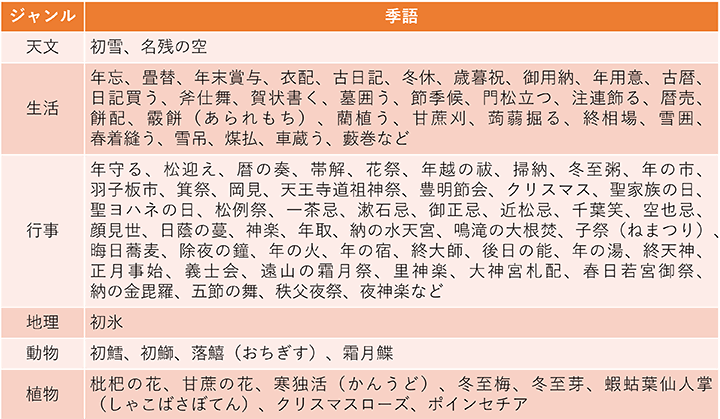 | ジャンル | 季語 |
|---|---|
| 天文 | 初雪、名残の空 |
| 生活 | 年忘、畳替、年末賞与、衣配、古日記、冬休、歳暮祝、御用納、年用意、古暦、日記買う、斧仕舞、賀状書く、墓囲う、節季候、門松立つ、注連飾る、暦売、餅配、霰餅（あられもち）、藺植う、甘蔗刈、蒟蒻掘る、終相場、雪囲、春着縫う、雪吊、煤払、車蔵う、藪巻など |
| 行事 | 年守る、松迎え、暦の奏、帯解、花祭、年越の祓、掃納、冬至粥、年の市、羽子板市、箕祭、岡見、天王寺道祖神祭、豊明節会、クリスマス、聖家族の日、聖ヨハネの日、松例祭、一茶忌、漱石忌、御正忌、近松忌、千葉笑、空也忌、顔見世、日蔭の蔓、神楽、年取、納の水天宮、鳴滝の大根焚、子祭（ねまつり）、晦日蕎麦、除夜の鐘、年の火、年の宿、終大師、後日の能、年の湯、終天神、正月事始、義士会、遠山の霜月祭、里神楽、大神宮札配、春日若宮御祭、納の金毘羅、五節の舞、秩父夜祭、夜神楽など |
| 地理 | 初氷 |
| 動物 | 初鱈、初鰤、落鱚（おちぎす）、霜月鰈 |
| 植物 | 枇杷の花、甘蔗の花、寒独活（かんうど）、冬至梅、冬至芽、蝦蛄葉仙人掌（しゃこばさぼてん）、クリスマスローズ、ポインセチア |